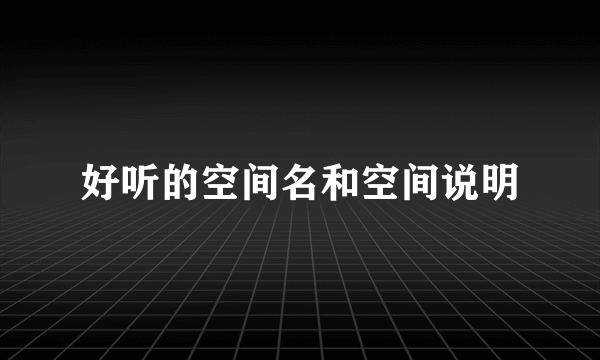 好听的空间名和空间说明